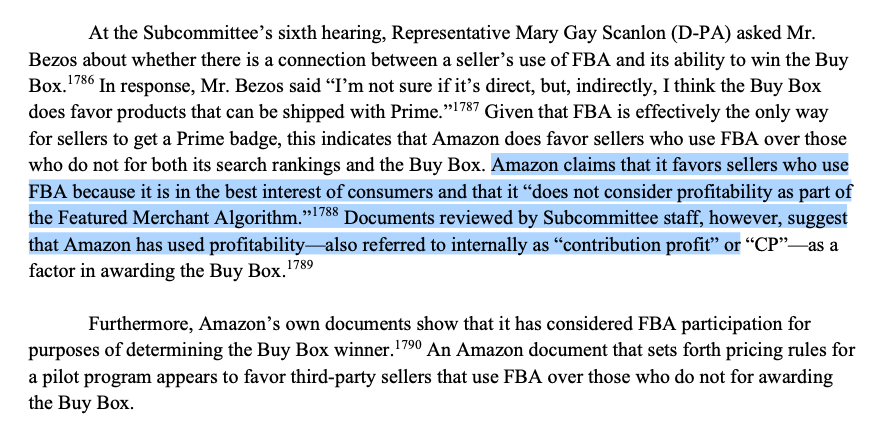 At the Subcommittee's sixth hearing, Representative Mary Gay Scanlon (D-PA) asked Mr. Bezos about whether there is a connection between a seller's use of FBA and its ability to win the Buy Box.$^{1786}$ In response, Mr. Bezos said "I'm not sure if it's direct, but, indirectly, I think the Buy Box does favor products that can be shipped with Prime."$^{1787}$ Given that FBA is effectively the only way for sellers to get a Prime badge, this indicates that Amazon does favor sellers who use FBA over those who do not for both its search rankings and the Buy Box. Amazon claims that it favors sellers who use FBA because it is in the best interest of consumers and that it "does not consider profitability as part of the Featured Merchant Algorithm."$^{1788}$ Documents reviewed by Subcommittee staff, however, suggest that Amazon has used profitability—also referred to internally as "contribution profit" or "CP"—as a factor in awarding the Buy Box.$^{1789}$

Furthermore, Amazon's own documents show that it has considered FBA participation for purposes of determining the Buy Box winner.$^{1790}$ An Amazon document that sets forth pricing rules for a pilot program appears to favor third-party sellers that use FBA over those who do not for awarding the Buy Box.